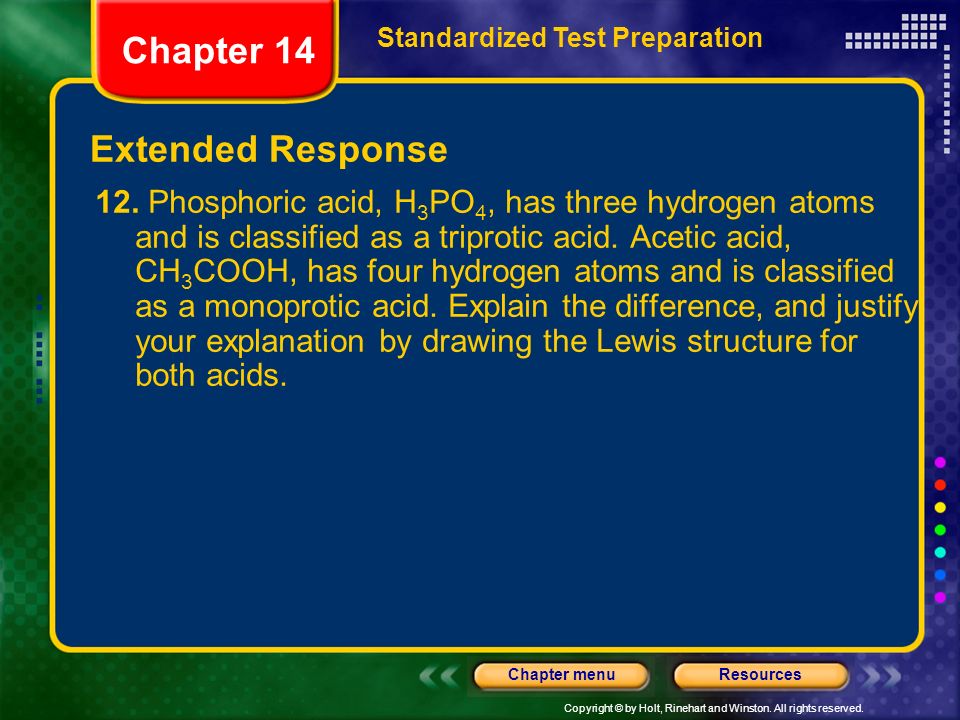 Chapter 14

Standardized Test Preparation

Extended Response

12. Phosphoric acid, $H_3PO_4$, has three hydrogen atoms and is classified as a triprotic acid. Acetic acid, $CH_3COOH$, has four hydrogen atoms and is classified as a monoprotic acid. Explain the difference, and justify your explanation by drawing the Lewis structure for both acids.

Chapter menu

Resources

Copyright © by Holt, Rinehart and Winston. All rights reserved.